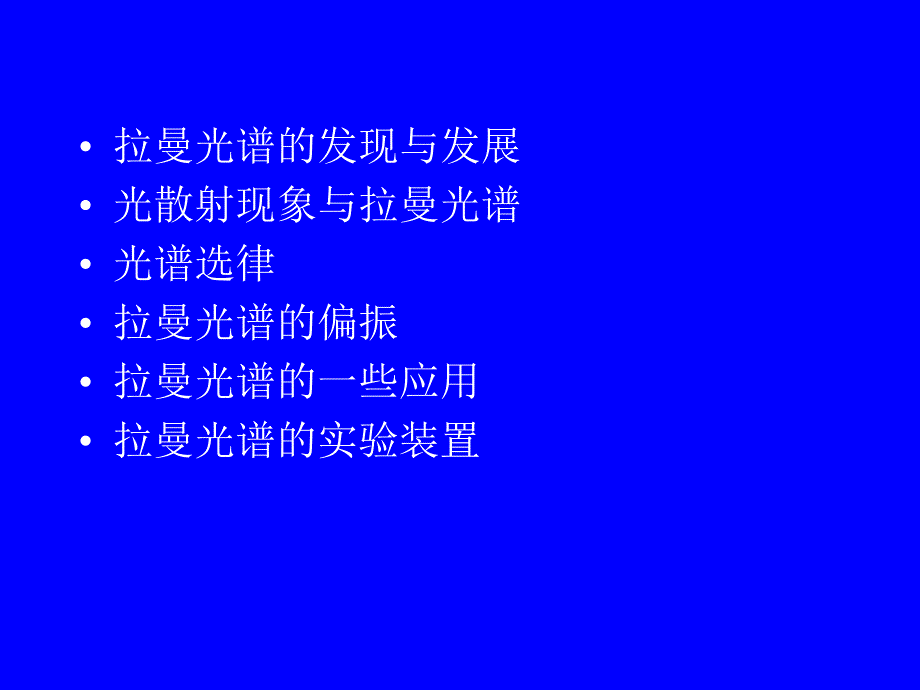 • 拉曼光谱的发现与发展
• 光散射现象与拉曼光谱
• 光谱选律
• 拉曼光谱的偏振
• 拉曼光谱的一些应用
• 拉曼光谱的实验装置